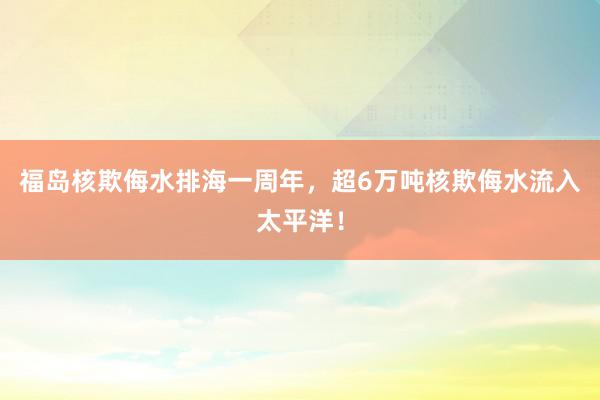 福岛核欺侮水排海一周年，超6万吨核欺侮水流入太平洋！